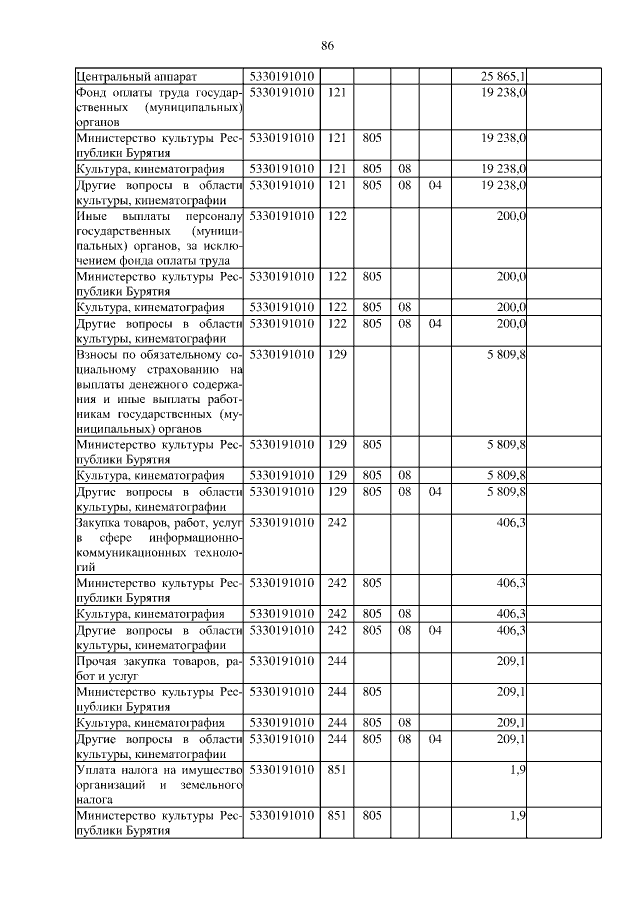 86

| | | | | | | | |
|---|---|---|---|---|---|---|---|
| Центральный аппарат | 5330191010 | | | | | 25 865,1 | |
| Фонд оплаты труда государственных (муниципальных) органов | 5330191010 | 121 | | | | 19 238,0 | |
| Министерство культуры Республики Бурятия | 5330191010 | 121 | 805 | | | 19 238,0 | |
| Культура, кинематография | 5330191010 | 121 | 805 | 08 | | 19 238,0 | |
| Другие вопросы в области культуры, кинематографии | 5330191010 | 121 | 805 | 08 | 04 | 19 238,0 | |
| Иные выплаты персоналу государственных (муниципальных) органов, за исключением фонда оплаты труда | 5330191010 | 122 | | | | 200,0 | |
| Министерство культуры Республики Бурятия | 5330191010 | 122 | 805 | | | 200,0 | |
| Культура, кинематография | 5330191010 | 122 | 805 | 08 | | 200,0 | |
| Другие вопросы в области культуры, кинематографии | 5330191010 | 122 | 805 | 08 | 04 | 200,0 | |
| Взносы по обязательному социальному страхованию на выплаты денежного содержания и иные выплаты работникам государственных (муниципальных) органов | 5330191010 | 129 | | | | 5 809,8 | |
| Министерство культуры Республики Бурятия | 5330191010 | 129 | 805 | | | 5 809,8 | |
| Культура, кинематография | 5330191010 | 129 | 805 | 08 | | 5 809,8 | |
| Другие вопросы в области культуры, кинематографии | 5330191010 | 129 | 805 | 08 | 04 | 5 809,8 | |
| Закупка товаров, работ, услуг в сфере информационно-коммуникационных технологий | 5330191010 | 242 | | | | 406,3 | |
| Министерство культуры Республики Бурятия | 5330191010 | 242 | 805 | | | 406,3 | |
| Культура, кинематография | 5330191010 | 242 | 805 | 08 | | 406,3 | |
| Другие вопросы в области культуры, кинематографии | 5330191010 | 242 | 805 | 08 | 04 | 406,3 | |
| Прочая закупка товаров, работ и услуг | 5330191010 | 244 | | | | 209,1 | |
| Министерство культуры Республики Бурятия | 5330191010 | 244 | 805 | | | 209,1 | |
| Культура, кинематография | 5330191010 | 244 | 805 | 08 | | 209,1 | |
| Другие вопросы в области культуры, кинематографии | 5330191010 | 244 | 805 | 08 | 04 | 209,1 | |
| Уплата налога на имущество организаций и земельного налога | 5330191010 | 851 | | | | 1,9 | |
| Министерство культуры Республики Бурятия | 5330191010 | 851 | 805 | | | 1,9 | |